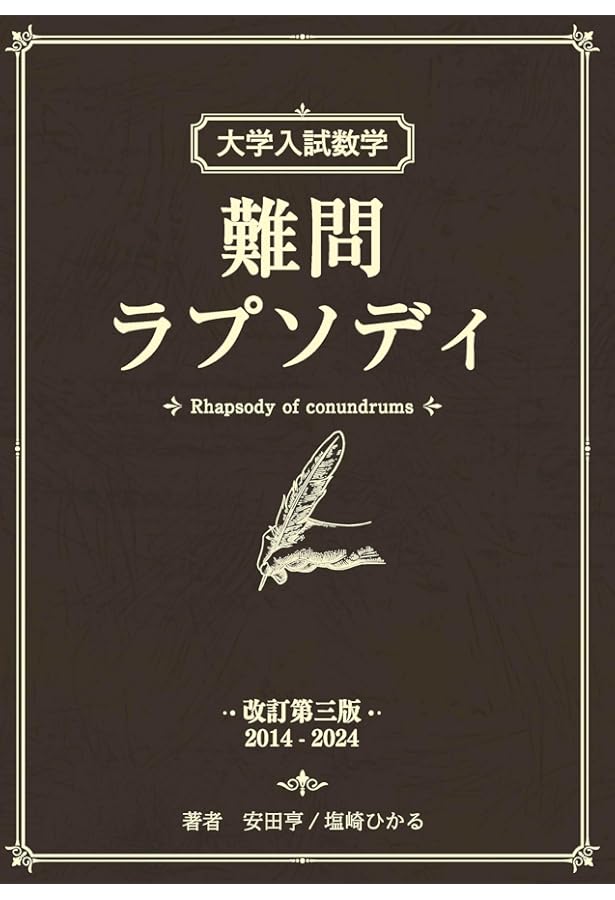 大学入試数学

難問
ラプソディ

Rhapsody of conundrums

改訂第三版
2014 - 2024

著者　安田亨 / 塩崎ひかる